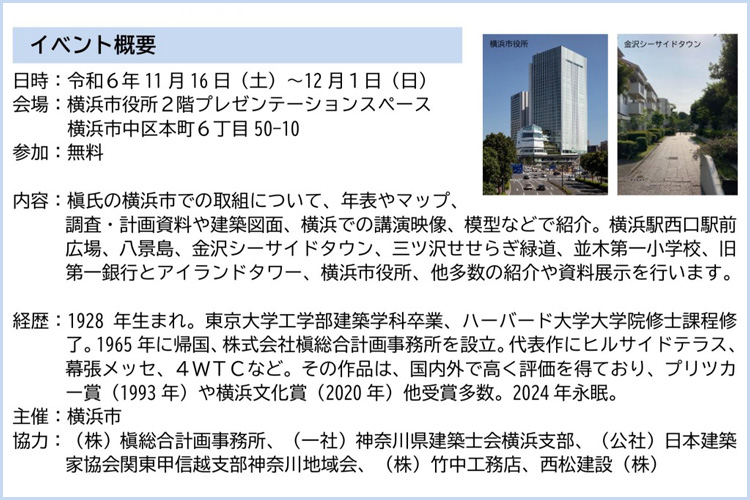 イベント概要

横浜市役所

金沢シーサイドタウン

日時：令和６年 11 月 16 日（土）～12 月１日（日）
会場：横浜市役所２階プレゼンテーションスペース
横浜市中区本町６丁目 50-10
参加：無料

内容：槇氏の横浜市での取組について、年表やマップ、調査・計画資料や建築図面、横浜での講演映像、模型などで紹介。横浜駅西口駅前広場、八景島、金沢シーサイドタウン、三ツ沢せせらぎ緑道、並木第一小学校、旧第一銀行とアイランドタワー、横浜市役所、他多数の紹介や資料展示を行います。

経歴：1928 年生まれ。東京大学工学部建築学科卒業、ハーバード大学大学院修士課程修了。1965 年に帰国、株式会社槇総合計画事務所を設立。代表作にヒルサイドテラス、幕張メッセ、４ＷＴＣなど。その作品は、国内外で高く評価を得ており、プリツカー賞（1993 年）や横浜文化賞（2020 年）他受賞多数。2024 年永眠。
主催：横浜市
協力：（株）槇総合計画事務所、（一社）神奈川県建築士会横浜支部、（公社）日本建築家協会関東甲信越支部神奈川地域会、（株）竹中工務店、西松建設（株）